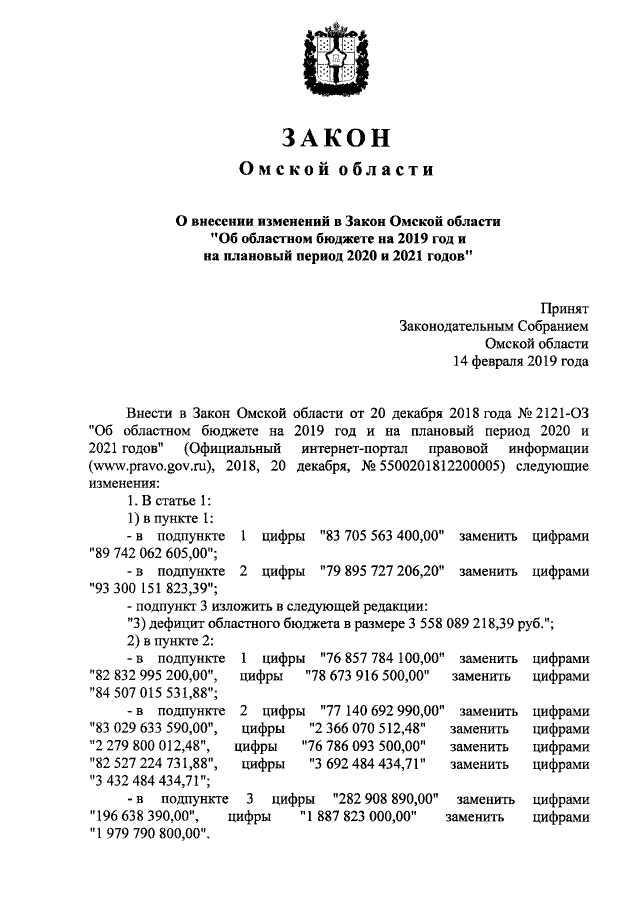 ЗАКОН
Омской области

О внесении изменений в Закон Омской области "Об областном бюджете на 2019 год и на плановый период 2020 и 2021 годов"

Принят
Законодательным Собранием
Омской области
14 февраля 2019 года

Внести в Закон Омской области от 20 декабря 2018 года № 2121-ОЗ "Об областном бюджете на 2019 год и на плановый период 2020 и 2021 годов" (Официальный интернет-портал правовой информации (www.pravo.gov.ru), 2018, 20 декабря, № 5500201812200005) следующие изменения:
1. В статье 1:
1) в пункте 1:
- в подпункте 1 цифры "83 705 563 400,00" заменить цифрами "89 742 062 605,00";
- в подпункте 2 цифры "79 895 727 206,20" заменить цифрами "93 300 151 823,39";
- подпункт 3 изложить в следующей редакции:
"3) дефицит областного бюджета в размере 3 558 089 218,39 руб.";
2) в пункте 2:
- в подпункте 1 цифры "76 857 784 100,00" заменить цифрами "82 832 995 200,00", цифры "78 673 916 500,00" заменить цифрами "84 507 015 531,88";
- в подпункте 2 цифры "77 140 692 990,00" заменить цифрами "83 029 633 590,00", цифры "2 366 070 512,48" заменить цифрами "2 279 800 012,48", цифры "76 786 093 500,00" заменить цифрами "82 527 224 731,88", цифры "3 692 484 434,71" заменить цифрами "3 432 484 434,71";
- в подпункте 3 цифры "282 908 890,00" заменить цифрами "196 638 390,00", цифры "1 887 823 000,00" заменить цифрами "1 979 790 800,00".